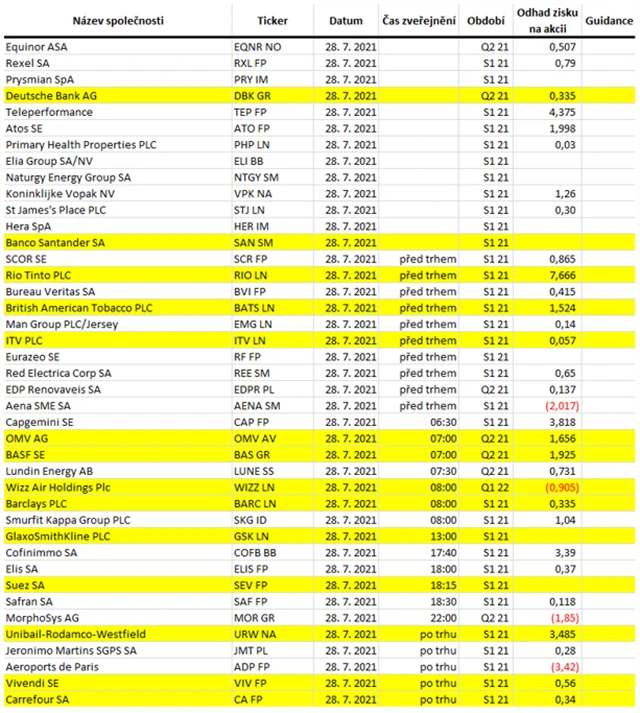 | Název společnosti | Ticker | Datum | Čas zveřejnění | Období | Odhad zisku na akcii | Guidance |
|---|---|---|---|---|---|---|
| Equinor ASA | EQNR NO | 28. 7. 2021 | | Q2 21 | 0,507 | |
| Rexel SA | RXL FP | 28. 7. 2021 | | S1 21 | 0,79 | |
| Prysmian SpA | PRY IM | 28. 7. 2021 | | S1 21 | | |
| Deutsche Bank AG | DBK GR | 28. 7. 2021 | | Q2 21 | 0,335 | |
| Teleperformance | TEP FP | 28. 7. 2021 | | S1 21 | 4,375 | |
| Atos SE | ATO FP | 28. 7. 2021 | | S1 21 | 1,998 | |
| Primary Health Properties PLC | PHP LN | 28. 7. 2021 | | S1 21 | 0,03 | |
| Elia Group SA/NV | ELI BB | 28. 7. 2021 | | S1 21 | | |
| Naturgy Energy Group SA | NTGY SM | 28. 7. 2021 | | S1 21 | | |
| Koninklijke Vopak NV | VPK NA | 28. 7. 2021 | | S1 21 | 1,26 | |
| St James's Place PLC | STJ LN | 28. 7. 2021 | | S1 21 | 0,30 | |
| Hera SpA | HER IM | 28. 7. 2021 | | S1 21 | | |
| Banco Santander SA | SAN SM | 28. 7. 2021 | | S1 21 | | |
| SCOR SE | SCR FP | 28. 7. 2021 | před trhem | S1 21 | 0,865 | |
| Rio Tinto PLC | RIO LN | 28. 7. 2021 | před trhem | S1 21 | 7,666 | |
| Bureau Veritas SA | BVI FP | 28. 7. 2021 | před trhem | S1 21 | 0,415 | |
| British American Tobacco PLC | BATS LN | 28. 7. 2021 | před trhem | S1 21 | 1,524 | |
| Man Group PLC/Jersey | EMG LN | 28. 7. 2021 | před trhem | S1 21 | 0,14 | |
| ITV PLC | ITV LN | 28. 7. 2021 | před trhem | S1 21 | 0,057 | |
| Eurazeo SE | RF FP | 28. 7. 2021 | před trhem | S1 21 | | |
| Red Electrica Corp SA | REE SM | 28. 7. 2021 | před trhem | S1 21 | 0,65 | |
| EDP Renovaveis SA | EDPR PL | 28. 7. 2021 | před trhem | Q2 21 | 0,137 | |
| Aena SME SA | AENA SM | 28. 7. 2021 | před trhem | S1 21 | (2,017) | |
| Capgemini SE | CAP FP | 28. 7. 2021 | 06:30 | S1 21 | 3,818 | |
| OMV AG | OMV AV | 28. 7. 2021 | 07:00 | Q2 21 | 1,656 | |
| BASF SE | BAS GR | 28. 7. 2021 | 07:00 | Q2 21 | 1,925 | |
| Lundin Energy AB | LUNE SS | 28. 7. 2021 | 07:30 | Q2 21 | 0,731 | |
| Wizz Air Holdings Plc | WIZZ LN | 28. 7. 2021 | 08:00 | Q1 22 | (0,905) | |
| Barclays PLC | BARC LN | 28. 7. 2021 | 08:00 | S1 21 | 0,335 | |
| Smurfit Kappa Group PLC | SKG ID | 28. 7. 2021 | 08:00 | S1 21 | 1,04 | |
| GlaxoSmithKline PLC | GSK LN | 28. 7. 2021 | 13:00 | S1 21 | | |
| Cofinimmo SA | COFB BB | 28. 7. 2021 | 17:40 | S1 21 | 3,39 | |
| Elis SA | ELIS FP | 28. 7. 2021 | 18:00 | S1 21 | 0,37 | |
| Suez SA | SEV FP | 28. 7. 2021 | 18:15 | S1 21 | | |
| Safran SA | SAF FP | 28. 7. 2021 | 18:30 | S1 21 | 0,118 | |
| MorphoSys AG | MOR GR | 28. 7. 2021 | 22:00 | Q2 21 | (1,85) | |
| Unibail-Rodamco-Westfield | URW NA | 28. 7. 2021 | po trhu | S1 21 | 3,485 | |
| Jeronimo Martins SGPS SA | JMT PL | 28. 7. 2021 | po trhu | S1 21 | 0,28 | |
| Aeroports de Paris | ADP FP | 28. 7. 2021 | po trhu | S1 21 | (3,42) | |
| Vivendi SE | VIV FP | 28. 7. 2021 | po trhu | S1 21 | 0,56 | |
| Carrefour SA | CA FP | 28. 7. 2021 | po trhu | S1 21 | 0,34 | |